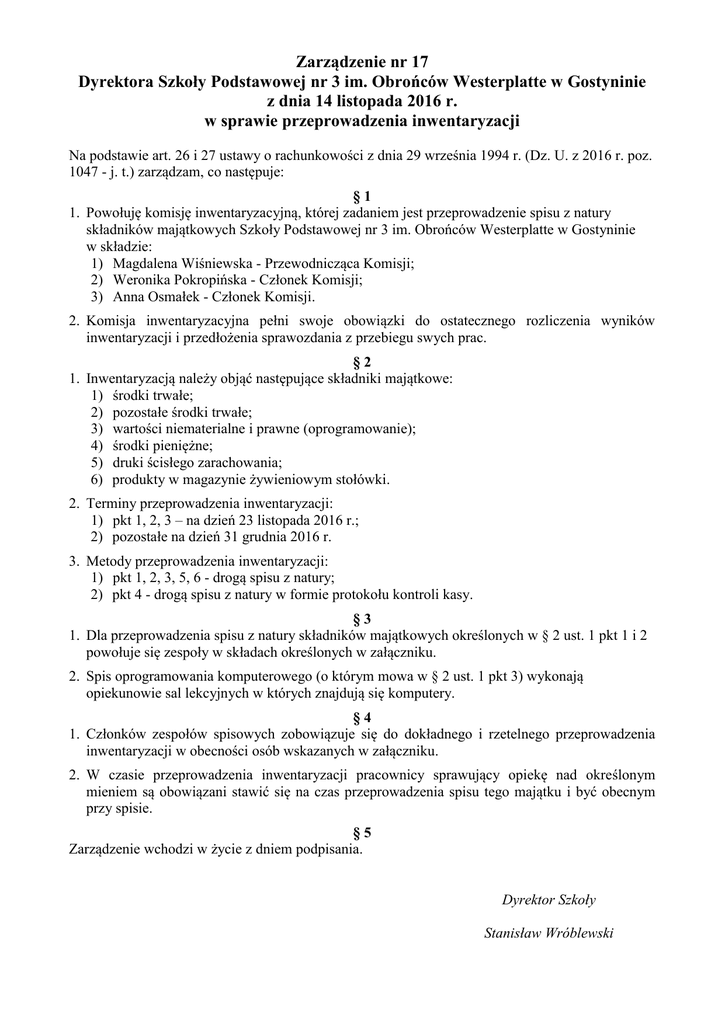 Zarządzenie nr 17
Dyrektora Szkoły Podstawowej nr 3 im. Obrońców Westerplatte w Gostyninie
z dnia 14 listopada 2016 r.
w sprawie przeprowadzenia inwentaryzacji

Na podstawie art. 26 i 27 ustawy o rachunkowości z dnia 29 września 1994 r. (Dz. U. z 2016 r. poz. 1047 - j. t.) zarządzam, co następuje:

§ 1

1. Powołuję komisję inwentaryzacyjną, której zadaniem jest przeprowadzenie spisu z natury składników majątkowych Szkoły Podstawowej nr 3 im. Obrońców Westerplatte w Gostyninie w składzie:
1) Magdalena Wiśniewska - Przewodnicząca Komisji;
2) Weronika Pokropińska - Członek Komisji;
3) Anna Osmałek - Członek Komisji.

2. Komisja inwentaryzacyjna pełni swoje obowiązki do ostatecznego rozliczenia wyników inwentaryzacji i przedłożenia sprawozdania z przebiegu swych prac.

§ 2

1. Inwentaryzacją należy objąć następujące składniki majątkowe:
1) środki trwałe;
2) pozostałe środki trwałe;
3) wartości niematerialne i prawne (oprogramowanie);
4) środki pieniężne;
5) druki ścisłego zarachowania;
6) produkty w magazynie żywieniowym stołówki.

2. Terminy przeprowadzenia inwentaryzacji:
1) pkt 1, 2, 3 – na dzień 23 listopada 2016 r.;
2) pozostałe na dzień 31 grudnia 2016 r.

3. Metody przeprowadzenia inwentaryzacji:
1) pkt 1, 2, 3, 5, 6 - drogą spisu z natury;
2) pkt 4 - drogą spisu z natury w formie protokołu kontroli kasy.

§ 3

1. Dla przeprowadzenia spisu z natury składników majątkowych określonych w § 2 ust. 1 pkt 1 i 2 powołuje się zespoły w składach określonych w załączniku.

2. Spis oprogramowania komputerowego (o którym mowa w § 2 ust. 1 pkt 3) wykonają opiekunowie sal lekcyjnych w których znajdują się komputery.

§ 4

1. Członków zespołów spisowych zobowiązuje się do dokładnego i rzetelnego przeprowadzenia inwentaryzacji w obecności osób wskazanych w załączniku.

2. W czasie przeprowadzenia inwentaryzacji pracownicy sprawujący opiekę nad określonym mieniem są obowiązani stawić się na czas przeprowadzenia spisu tego majątku i być obecnym przy spisie.

§ 5

Zarządzenie wchodzi w życie z dniem podpisania.

Dyrektor Szkoły

Stanisław Wróblewski